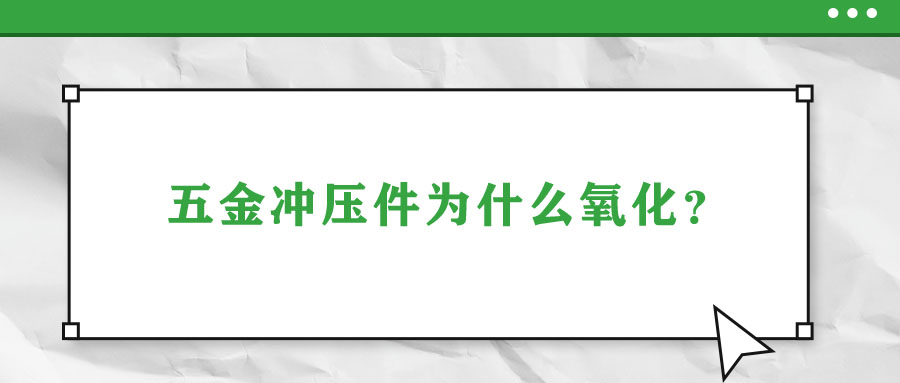 五金冲压件为什么氧化？